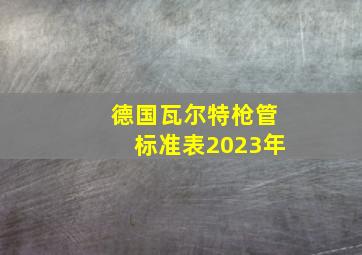 德国瓦尔特枪管标准表2023年